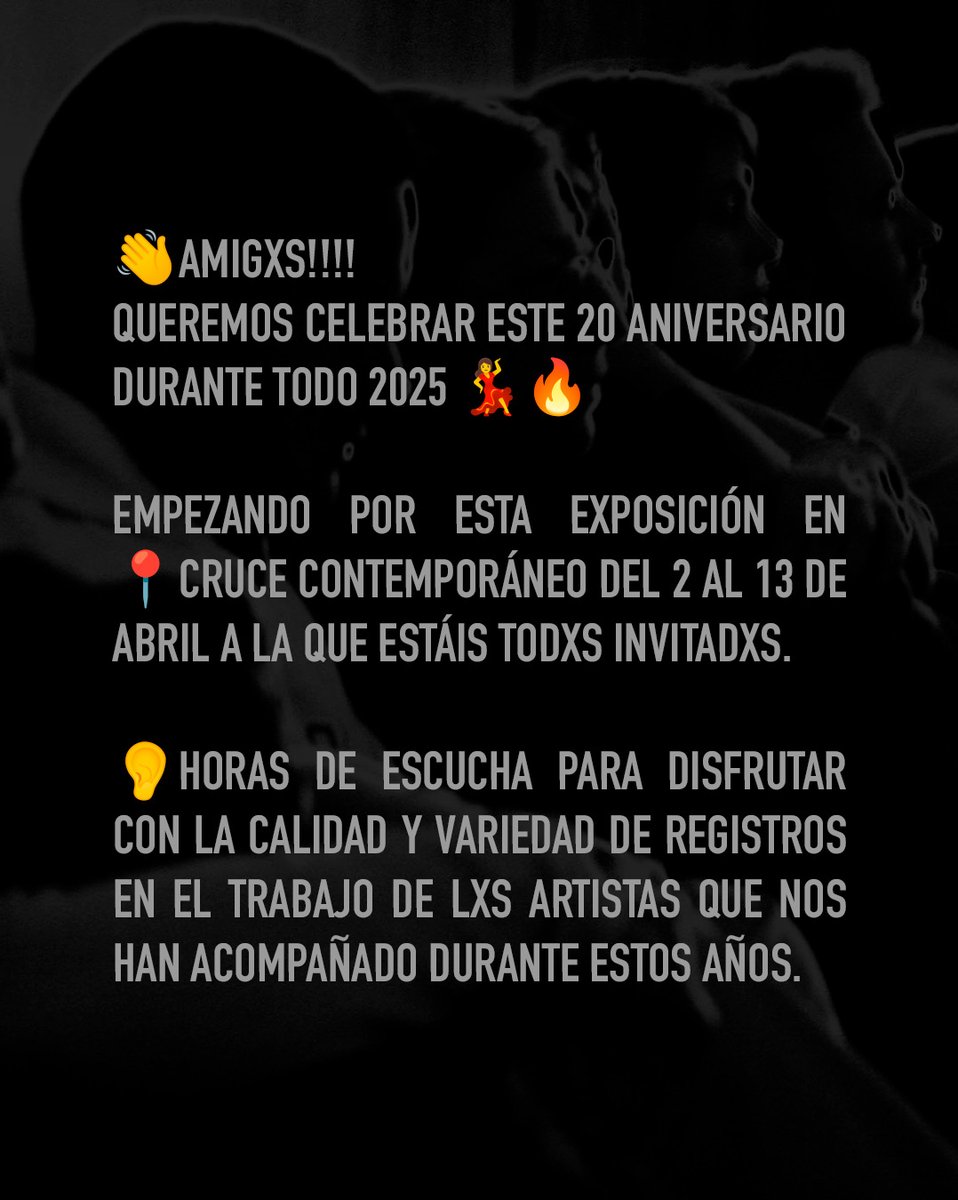 👋AMIGXS!!!!
QUEREMOS CELEBRAR ESTE 20 ANIVERSARIO DURANTE TODO 2025 💃🔥

EMPEZANDO POR ESTA EXPOSICIÓN EN 📍CRUCE CONTEMPORÁNEO DEL 2 AL 13 DE ABRIL A LA QUE ESTÁIS TODXS INVITADXS.

👂HORAS DE ESCUCHA PARA DISFRUTAR CON LA CALIDAD Y VARIEDAD DE REGISTROS EN EL TRABAJO DE LXS ARTISTAS QUE NOS HAN ACOMPAÑADO DURANTE ESTOS AÑOS.